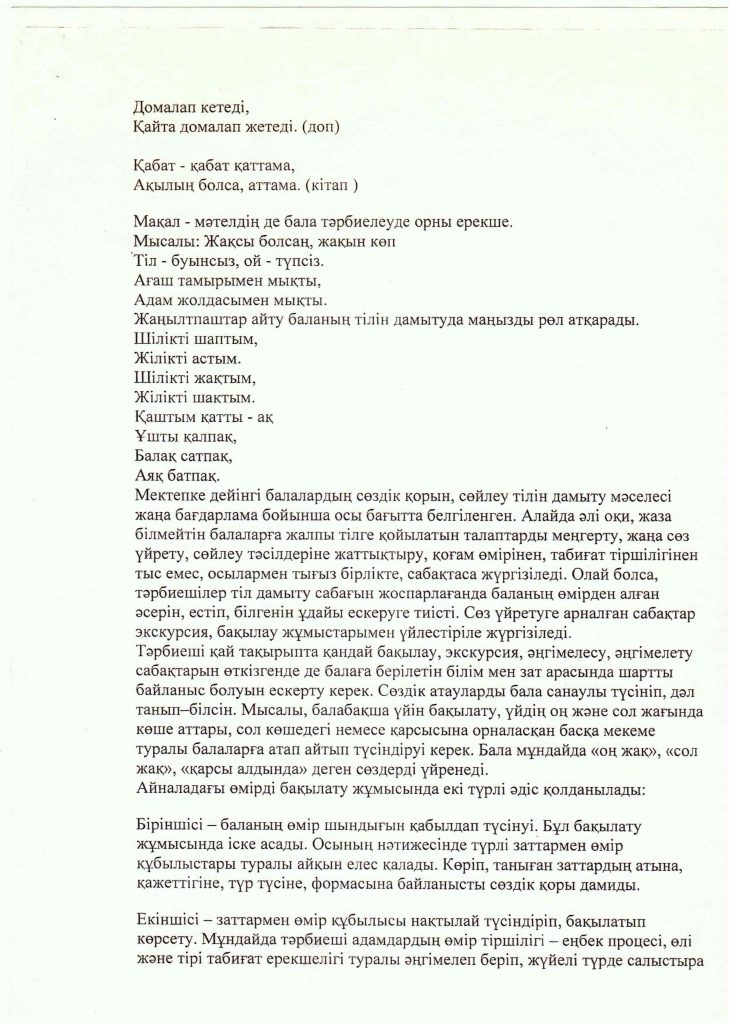 Домалап кетеді,
Қайта домалап жетеді. (доп)

Қабат - қабат қаттама,
Ақылың болса, аттама. (кітап )

Мақал - мәтелдің де бала тәрбиелеуде орны ерекше.
Мысалы: Жақсы болсаң, жақын көп
Тіл - буынсыз, ой - түпсіз.
Ағаш тамырымен мықты,
Адам жолдасымен мықты.
Жаңылтпаштар айту баланың тілін дамытуда маңызды рөл атқарады.
Шілікті шаптым,
Жілікті астым.
Шілікті жақтым,
Жілікті шақтым.
Қаштым қатты - ақ
Ұшты қалпақ,
Балақ сатпақ,
Аяқ батпақ.
Мектепке дейінгі балалардың сөздік қорын, сөйлеу тілін дамыту мәселесі жаңа бағдарлама бойынша осы бағытта белгіленген. Алайда әлі оқи, жаза білмейтін балаларға жалпы тілге қойылатын талаптарды меңгерту, жаңа сөз үйрету, сөйлеу тәсілдеріне жаттықтыру, қоғам өмірінен, табиғат тіршілігінен тыс емес, осылармен тығыз бірлікте, сабақтаса жүргізіледі. Олай болса, тәрбиешілер тіл дамыту сабағын жоспарлағанда баланың өмірден алған әсерін, естіп, білгенін ұдайы ескеруге тиісті. Сөз үйретуге арналған сабақтар экскурсия, бақылау жұмыстарымен үйлестіріле жүргізіледі.
Тәрбиеші қай тақырыпта қандай бақылау, экскурсия, әңгімелесу, әңгімелету сабақтарын өткізгенде де балаға берілетін білім мен зат арасында шартты байланыс болуын ескерту керек. Сөздік атауларды бала санаулы түсініп, дәл танып–білсін. Мысалы, балабақша үйін бақылату, үйдің оң және сол жағында көше аттары, сол көшедегі немесе қарсысына орналасқан басқа мекеме туралы балаларға атап айтып түсіндіруі керек. Бала мұндайда «оң жақ», «сол жақ», «қарсы алдында» деген сөздерді үйренеді.
Айналадағы өмірді бақылату жұмысында екі түрлі әдіс қолданылады:

Біріншісі – баланың өмір шындығын қабылдап түсінуі. Бұл бақылату жұмысында іске асады. Осының нәтижесінде түрлі заттармен өмір құбылыстары туралы айқын елес қалады. Көріп, таныған заттардың атына, қажеттігіне, түр түсіне, формасына байланысты сөздік қоры дамиды.

Екіншісі – заттармен өмір құбылысы нақтылай түсіндіріп, бақылатып көрсету. Мұндайда тәрбиеші адамдардың өмір тіршілігі – еңбек процесі, өлі және тірі табиғат ерекшелігі туралы әңгімелеп беріп, жүйелі түрде салыстыра